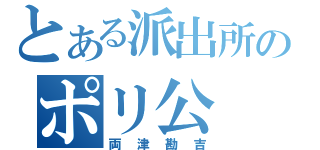 とある派出所の
ポリ公
両津勘吉